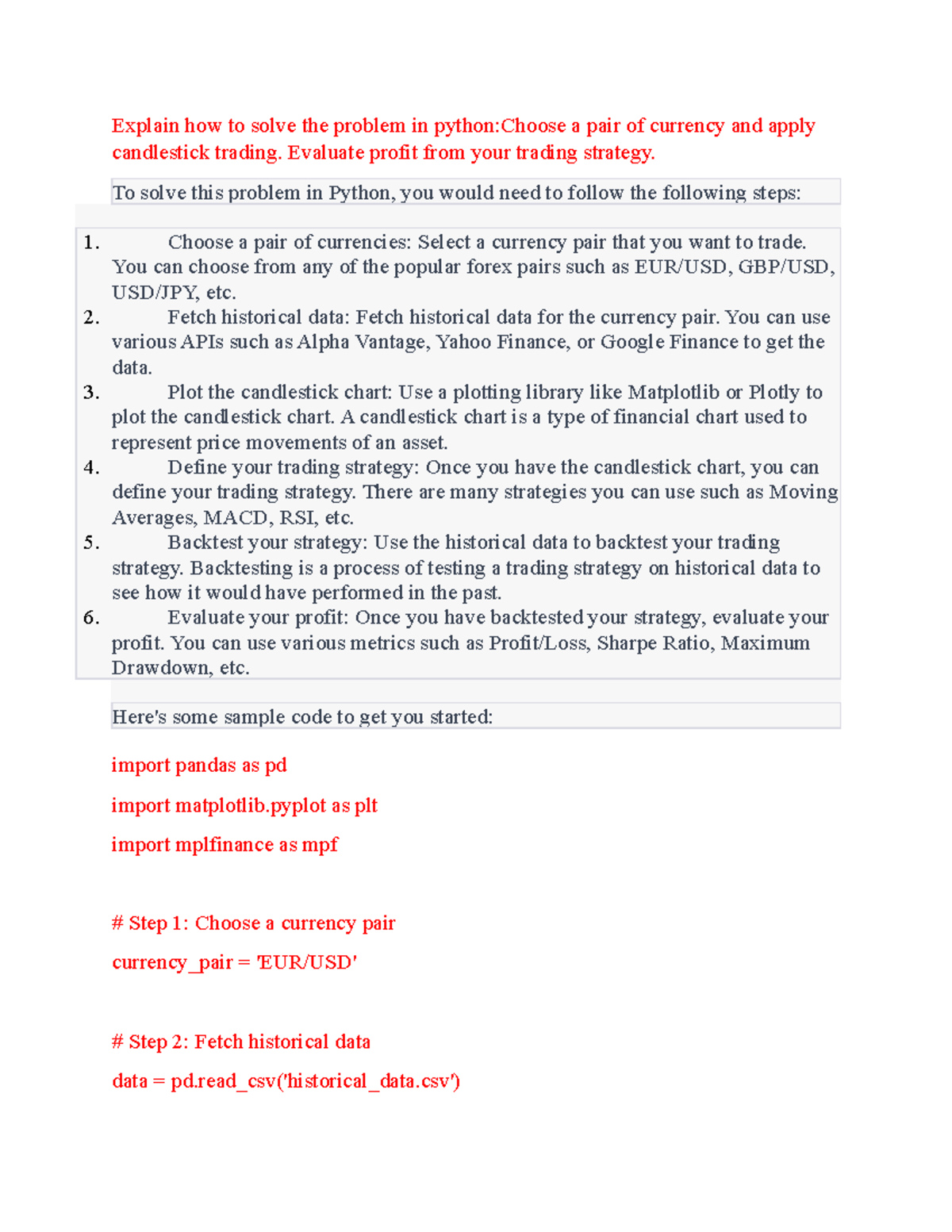 Explain how to solve the problem in python:Choose a pair of currency and apply candlestick trading. Evaluate profit from your trading strategy.

To solve this problem in Python, you would need to follow the following steps:

1. Choose a pair of currencies: Select a currency pair that you want to trade. You can choose from any of the popular forex pairs such as EUR/USD, GBP/USD, USD/JPY, etc.
2. Fetch historical data: Fetch historical data for the currency pair. You can use various APIs such as Alpha Vantage, Yahoo Finance, or Google Finance to get the data.
3. Plot the candlestick chart: Use a plotting library like Matplotlib or Plotly to plot the candlestick chart. A candlestick chart is a type of financial chart used to represent price movements of an asset.
4. Define your trading strategy: Once you have the candlestick chart, you can define your trading strategy. There are many strategies you can use such as Moving Averages, MACD, RSI, etc.
5. Backtest your strategy: Use the historical data to backtest your trading strategy. Backtesting is a process of testing a trading strategy on historical data to see how it would have performed in the past.
6. Evaluate your profit: Once you have backtested your strategy, evaluate your profit. You can use various metrics such as Profit/Loss, Sharpe Ratio, Maximum Drawdown, etc.

Here's some sample code to get you started:

import pandas as pd

import matplotlib.pyplot as plt

import mplfinance as mpf

# Step 1: Choose a currency pair

currency_pair = 'EUR/USD'

# Step 2: Fetch historical data

data = pd.read_csv('historical_data.csv')